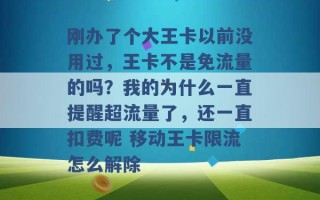 刚办了个大王卡以前没用过，王卡不是免流量的吗？我的为什么一直提醒超流量了，还一直扣费呢 移动王卡限流怎么解除